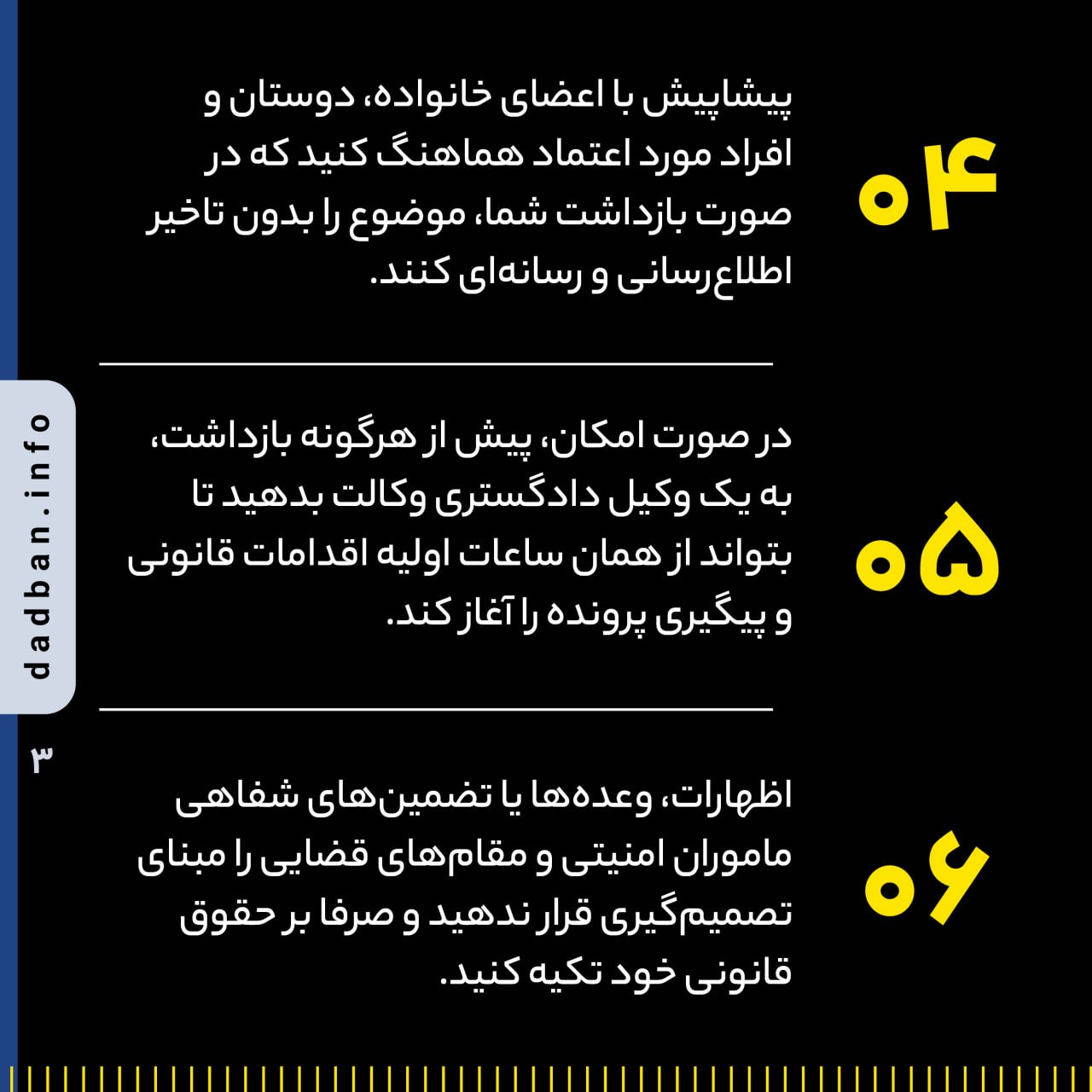 ۰۴

پیشاپیش با اعضای خانواده، دوستان و افراد مورد اعتماد هماهنگ کنید که در صورت بازداشت شما، موضوع را بدون تاخیر اطلاع‌رسانی و رسانه‌ای کنند.

۰۵

در صورت امکان، پیش از هرگونه بازداشت، به یک وکیل دادگستری وکالت بدهید تا بتواند از همان ساعات اولیه اقدامات قانونی و پیگیری پرونده را آغاز کند.

۰۶

اظهارات، وعده‌ها یا تضمین‌های شفاهی ماموران امنیتی و مقام‌های قضایی را مبنای تصمیم‌گیری قرار ندهید و صرفا بر حقوق قانونی خود تکیه کنید.

dadban.info

۳